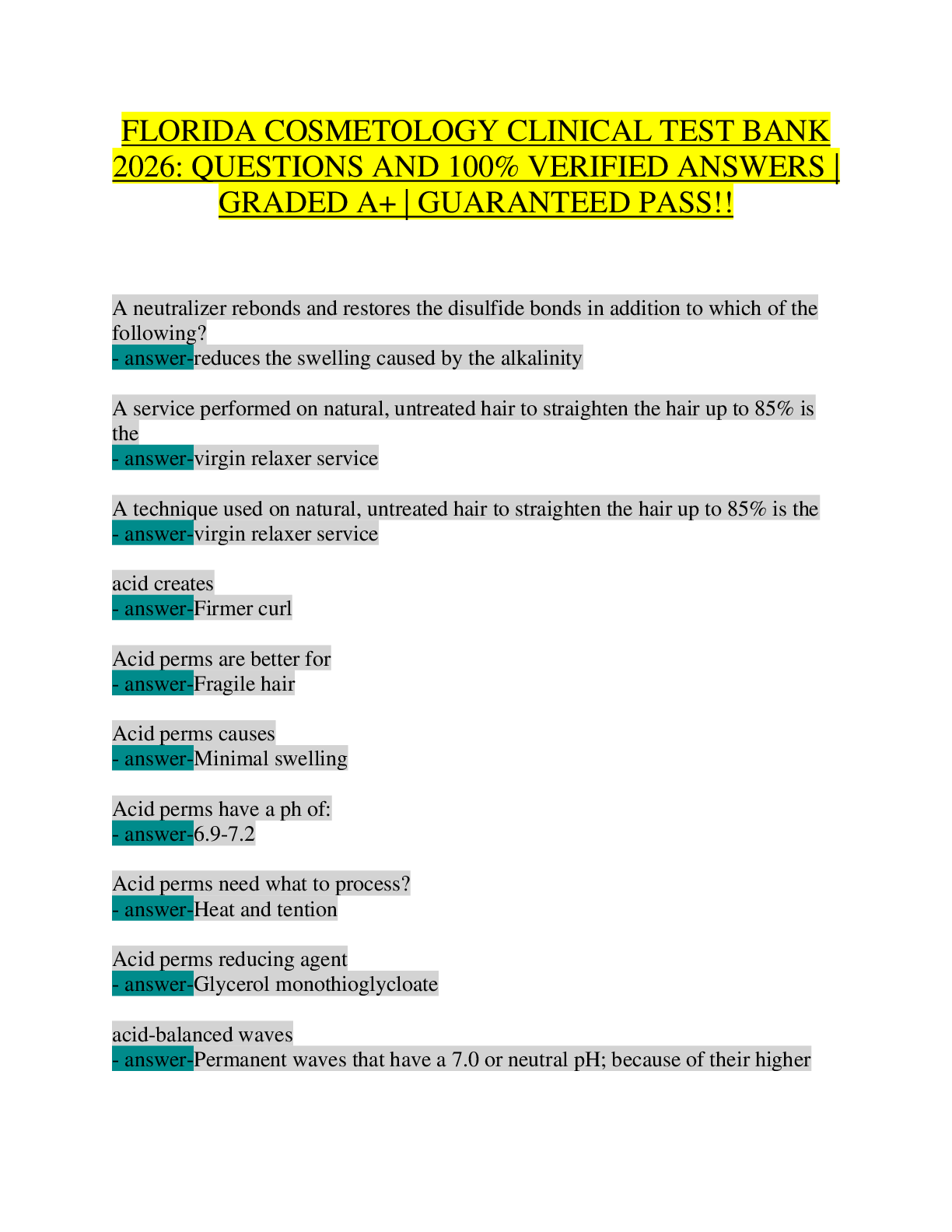 FLORIDA COSMETOLOGY CLINICAL TEST BANK 2026: QUESTIONS AND 100% VERIFIED ANSWERS | GRADED A+ | GUARANTEED PASS!!

A neutralizer rebonds and restores the disulfide bonds in addition to which of the following?
- answer-reduces the swelling caused by the alkalinity

A service performed on natural, untreated hair to straighten the hair up to 85% is the
- answer-virgin relaxer service

A technique used on natural, untreated hair to straighten the hair up to 85% is the
- answer-virgin relaxer service

acid creates
- answer-Firmer curl

Acid perms are better for
- answer-Fragile hair

Acid perms causes
- answer-Minimal swelling

Acid perms have a ph of:
- answer-6.9-7.2

Acid perms need what to process?
- answer-Heat and tention

Acid perms reducing agent
- answer-Glycerol monothioglycloate

acid-balanced waves
- answer-Permanent waves that have a 7.0 or neutral pH; because of their higher